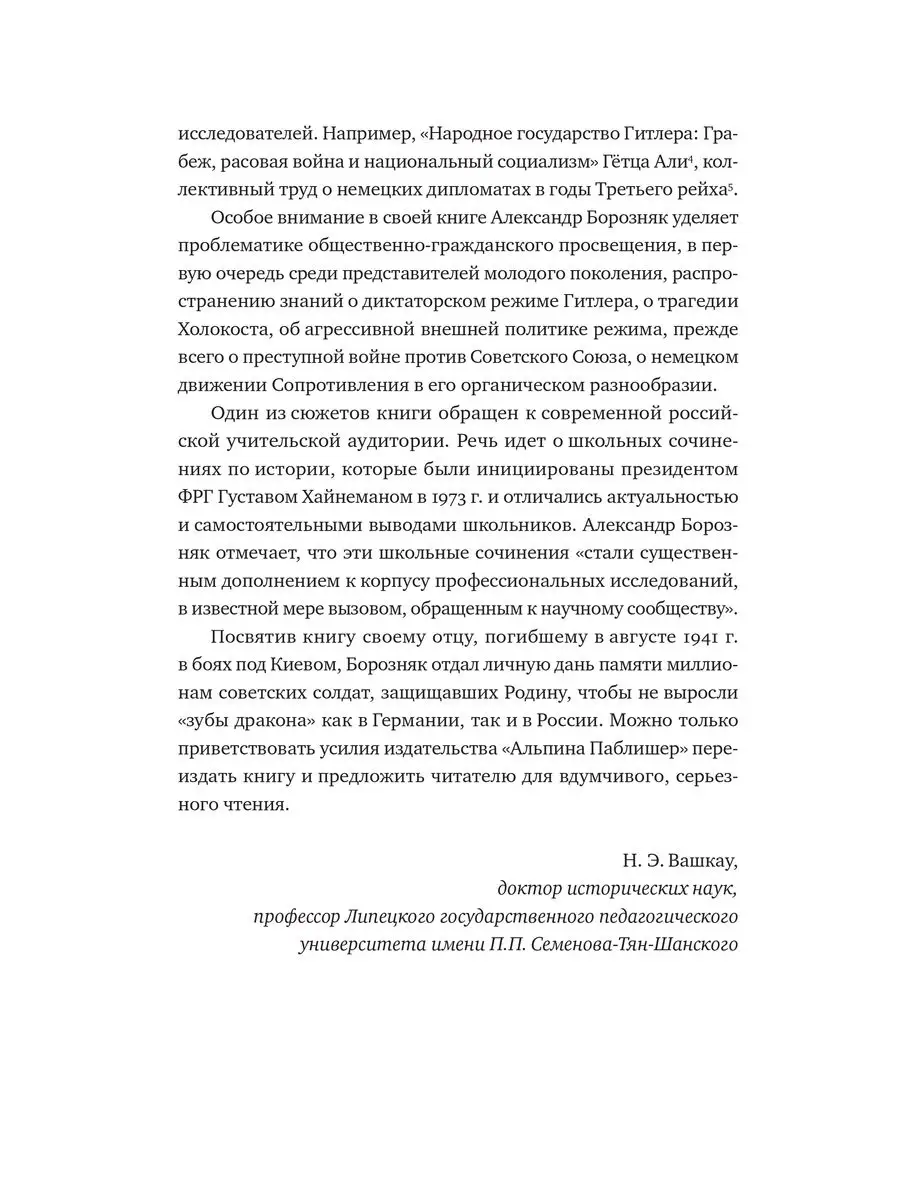 исследователей. Например, «Народное государство Гитлера: Грабеж, расовая война и национальный социализм» Гётца Али$^4$, коллективный труд о немецких дипломатах в годы Третьего рейха$^5$.

Особое внимание в своей книге Александр Борозняк уделяет проблематике общественно-гражданского просвещения, в первую очередь среди представителей молодого поколения, распространению знаний о диктаторском режиме Гитлера, о трагедии Холокоста, об агрессивной внешней политике режима, прежде всего о преступной войне против Советского Союза, о немецком движении Сопротивления в его органическом разнообразии.

Один из сюжетов книги обращен к современной российской учительской аудитории. Речь идет о школьных сочинениях по истории, которые были инициированы президентом ФРГ Густавом Хайнеманом в 1973 г. и отличались актуальностью и самостоятельными выводами школьников. Александр Борозняк отмечает, что эти школьные сочинения «стали существенным дополнением к корпусу профессиональных исследований, в известной мере вызовом, обращенным к научному сообществу».

Посвятив книгу своему отцу, погибшему в августе 1941 г. в боях под Киевом, Борозняк отдал личную дань памяти миллионам советских солдат, защищавших Родину, чтобы не выросли «зубы дракона» как в Германии, так и в России. Можно только приветствовать усилия издательства «Альпина Паблишер» переиздать книгу и предложить читателю для вдумчивого, серьезного чтения.

Н. Э. Вашкау,
доктор исторических наук,
профессор Липецкого государственного педагогического университета имени П.П. Семенова-Тян-Шанского